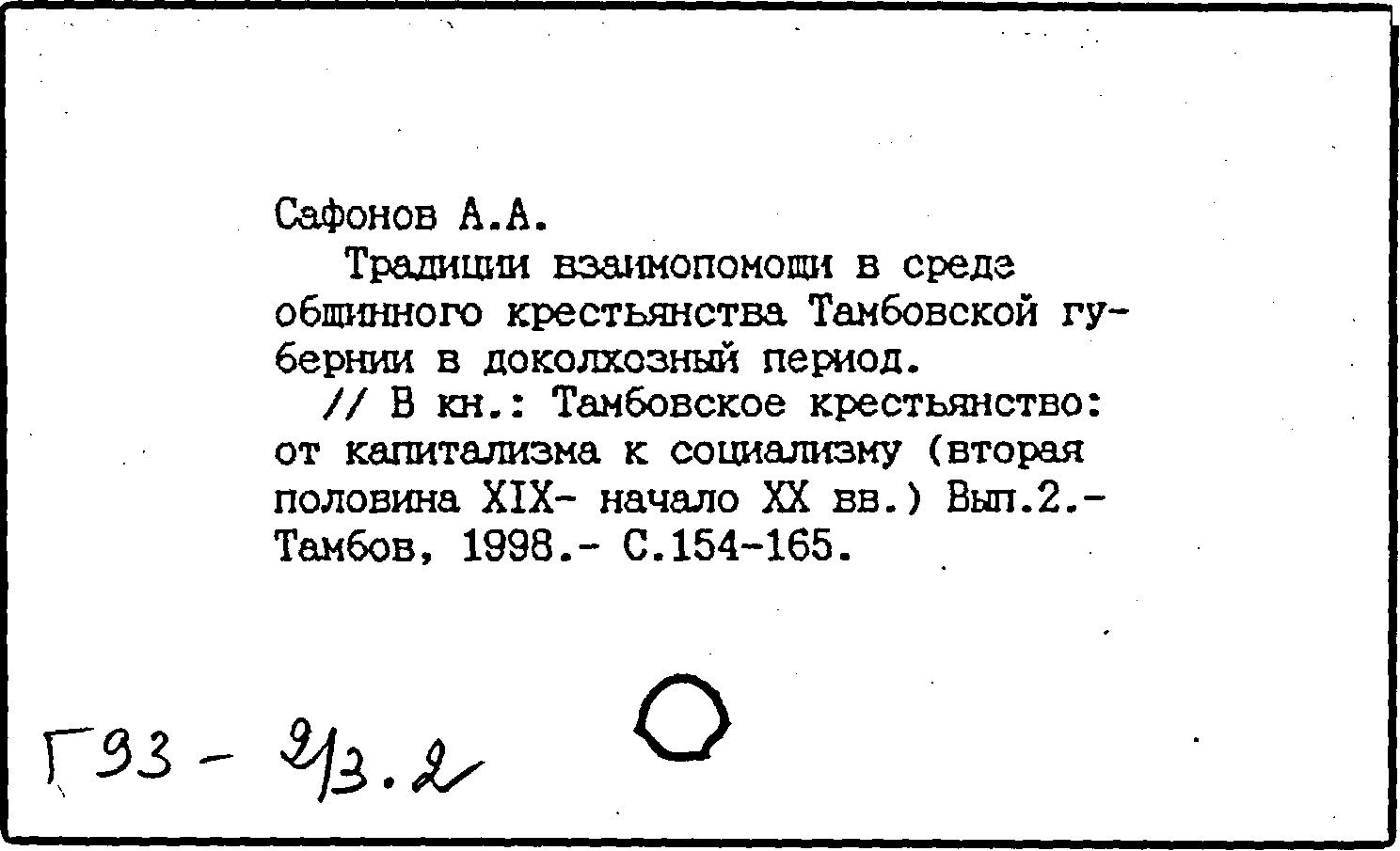 Сафонов А.А.

Традиции взаимопомощи в среде общинного крестьянства Тамбовской губернии в доколхозный период.

// В кн.: Тамбовское крестьянство: от капитализма к социализму (вторая половина XIX- начало XX вв.) Вып.2.- Тамбов, 1998.- С.154-165.

Г93 - 2/3.2